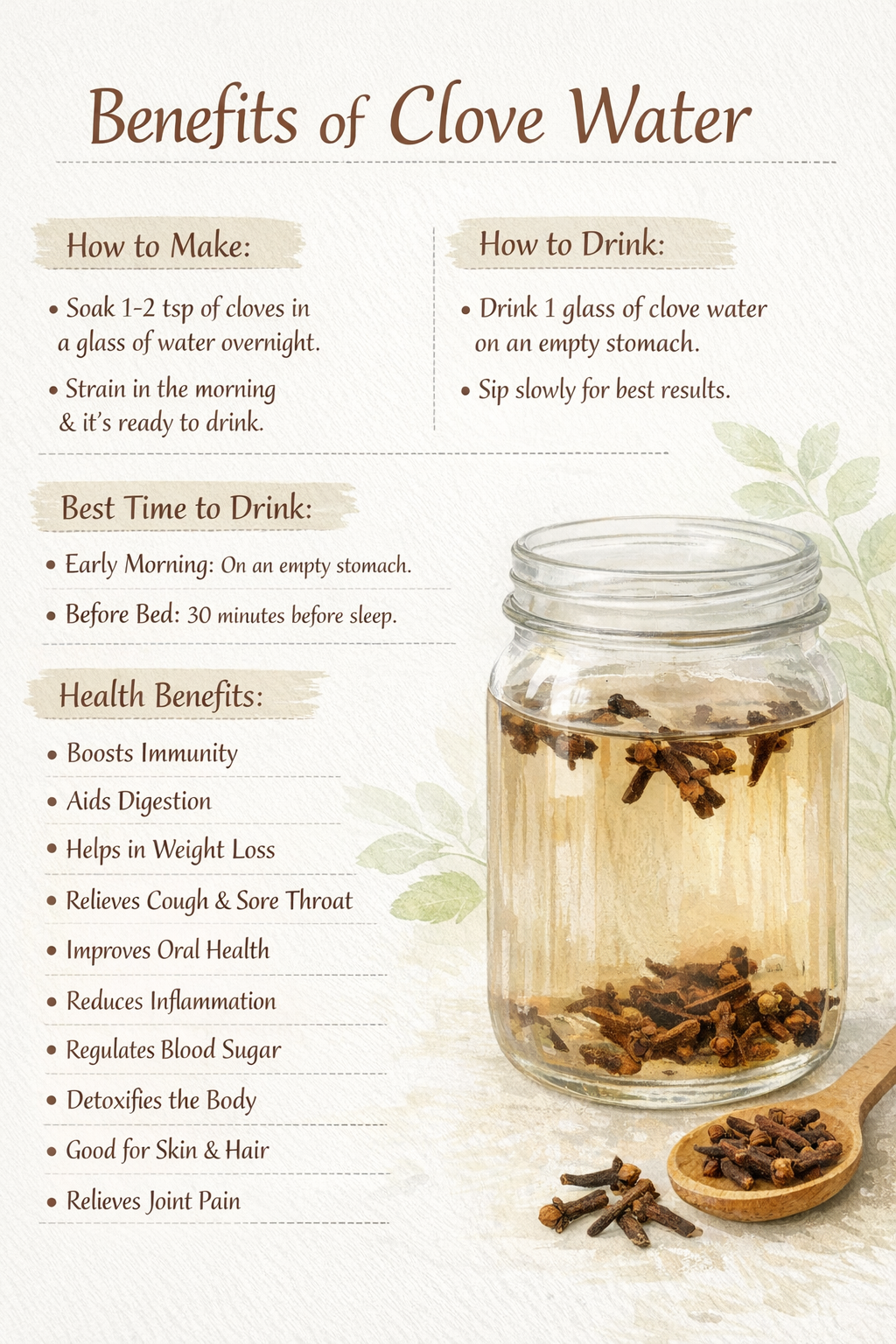 Benefits of Clove Water

How to Make:

• Soak 1-2 tsp of cloves in a glass of water overnight.

• Strain in the morning & it's ready to drink.

How to Drink:

• Drink 1 glass of clove water on an empty stomach.

• Sip slowly for best results.

Best Time to Drink:

• Early Morning: On an empty stomach.

• Before Bed: 30 minutes before sleep.

Health Benefits:

• Boosts Immunity
• Aids Digestion
• Helps in Weight Loss
• Relieves Cough & Sore Throat
• Improves Oral Health
• Reduces Inflammation
• Regulates Blood Sugar
• Detoxifies the Body
• Good for Skin & Hair
• Relieves Joint Pain